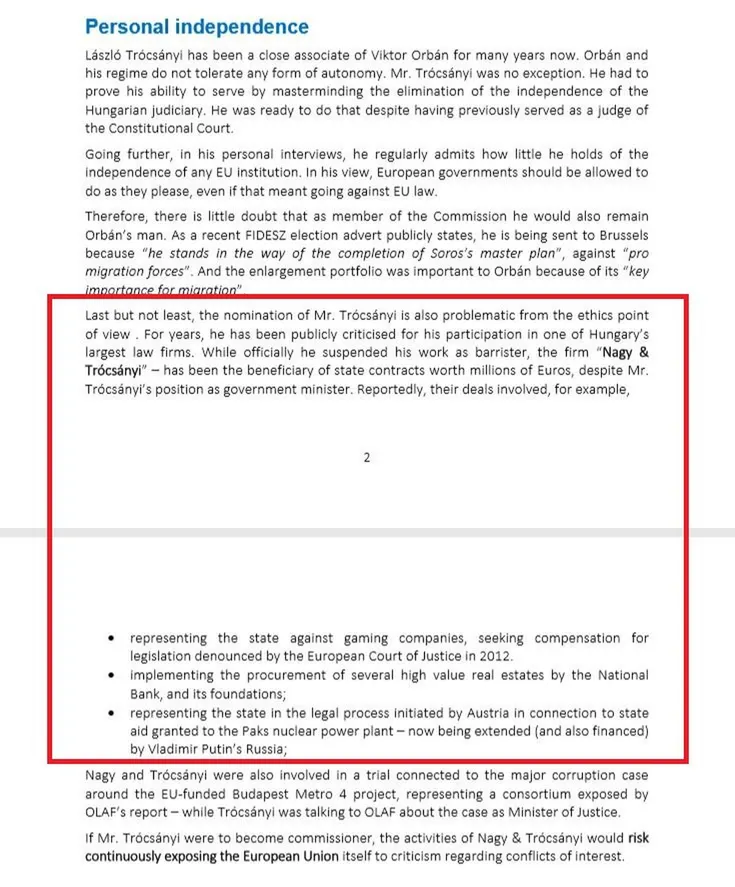 Personal independence

László Trócsányi has been a close associate of Viktor Orbán for many years now. Orbán and his regime do not tolerate any form of autonomy. Mr. Trócsányi was no exception. He had to prove his ability to serve by masterminding the elimination of the independence of the Hungarian judiciary. He was ready to do that despite having previously served as a judge of the Constitutional Court.

Going further, in his personal interviews, he regularly admits how little he holds of the independence of any EU institution. In his view, European governments should be allowed to do as they please, even if that meant going against EU law.

Therefore, there is little doubt that as member of the Commission he would also remain Orbán's man. As a recent FIDESZ election advert publicly states, he is being sent to Brussels because "he stands in the way of the completion of Soros's master plan", against "pro migration forces". And the enlargement portfolio was important to Orbán because of its "key importance for migration".

Last but not least, the nomination of Mr. Trócsányi is also problematic from the ethics point of view . For years, he has been publicly criticised for his participation in one of Hungary's largest law firms. While officially he suspended his work as barrister, the firm "Nagy & Trócsányi" – has been the beneficiary of state contracts worth millions of Euros, despite Mr. Trócsányi's position as government minister. Reportedly, their deals involved, for example,

2

• representing the state against gaming companies, seeking compensation for legislation denounced by the European Court of Justice in 2012.
• implementing the procurement of several high value real estates by the National Bank, and its foundations;
• representing the state in the legal process initiated by Austria in connection to state aid granted to the Paks nuclear power plant – now being extended (and also financed) by Vladimir Putin's Russia;

Nagy and Trócsányi were also involved in a trial connected to the major corruption case around the EU-funded Budapest Metro 4 project, representing a consortium exposed by OLAF's report – while Trócsányi was talking to OLAF about the case as Minister of Justice.

If Mr. Trócsányi were to become commissioner, the activities of Nagy & Trócsányi would risk continuously exposing the European Union itself to criticism regarding conflicts of interest.